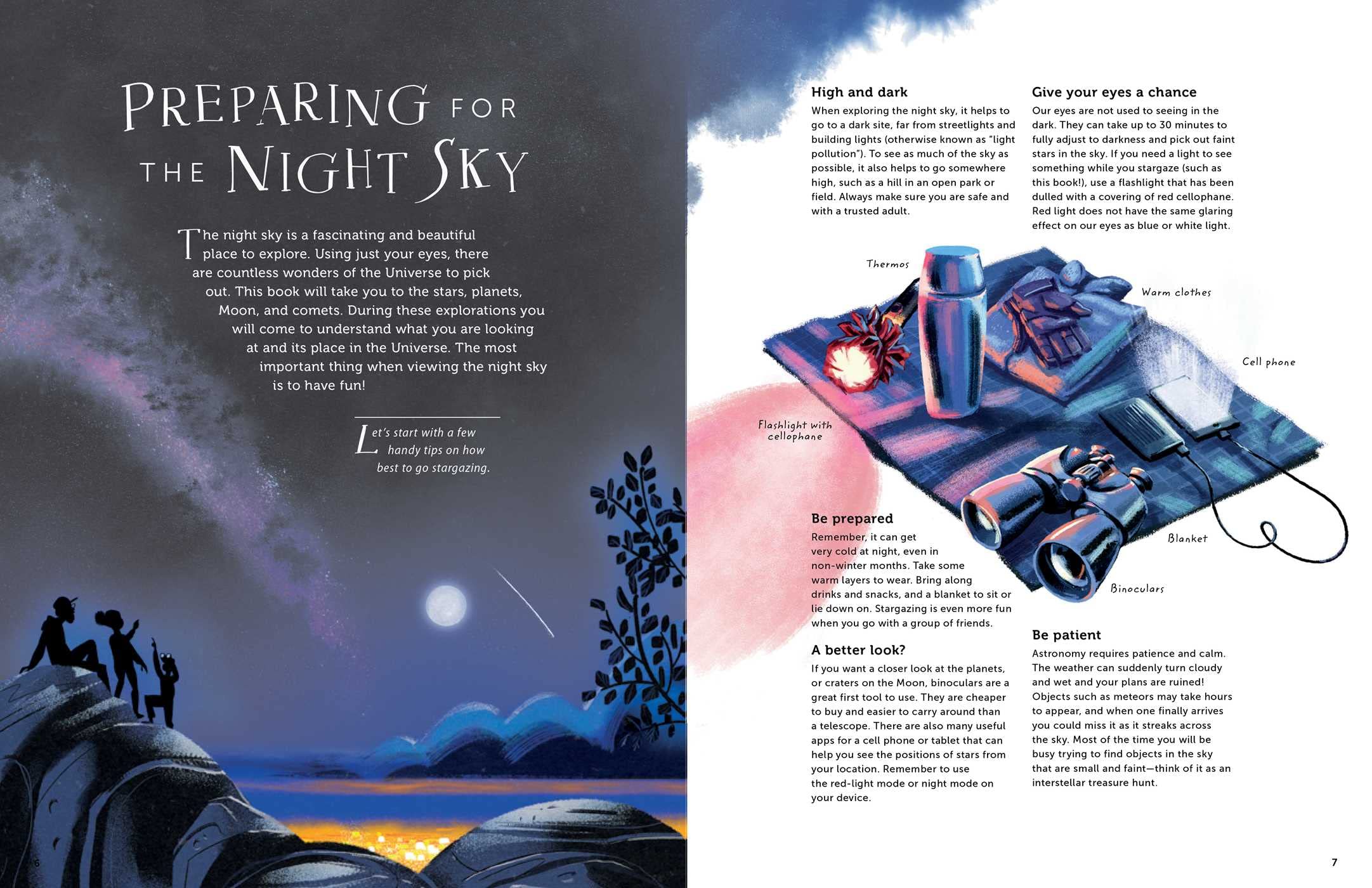 PREPARING FOR THE NIGHT SKY

The night sky is a fascinating and beautiful place to explore. Using just your eyes, there are countless wonders of the Universe to pick out. This book will take you to the stars, planets, Moon, and comets. During these explorations you will come to understand what you are looking at and its place in the Universe. The most important thing when viewing the night sky is to have fun!

Let's start with a few handy tips on how best to go stargazing.

6

High and dark

When exploring the night sky, it helps to go to a dark site, far from streetlights and building lights (otherwise known as "light pollution"). To see as much of the sky as possible, it also helps to go somewhere high, such as a hill in an open park or field. Always make sure you are safe and with a trusted adult.

Give your eyes a chance

Our eyes are not used to seeing in the dark. They can take up to 30 minutes to fully adjust to darkness and pick out faint stars in the sky. If you need a light to see something while you stargaze (such as this book!), use a flashlight that has been dulled with a covering of red cellophane. Red light does not have the same glaring effect on our eyes as blue or white light.

Thermos

Warm clothes

Cell phone

Flashlight with cellophane

Blanket

Binoculars

Be prepared

Remember, it can get very cold at night, even in non-winter months. Take some warm layers to wear. Bring along drinks and snacks, and a blanket to sit or lie down on. Stargazing is even more fun when you go with a group of friends.

A better look?

If you want a closer look at the planets, or craters on the Moon, binoculars are a great first tool to use. They are cheaper to buy and easier to carry around than a telescope. There are also many useful apps for a cell phone or tablet that can help you see the positions of stars from your location. Remember to use the red-light mode or night mode on your device.

Be patient

Astronomy requires patience and calm. The weather can suddenly turn cloudy and wet and your plans are ruined! Objects such as meteors may take hours to appear, and when one finally arrives you could miss it as it streaks across the sky. Most of the time you will be busy trying to find objects in the sky that are small and faint—think of it as an interstellar treasure hunt.

7